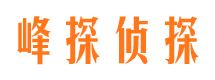 峰探侦探